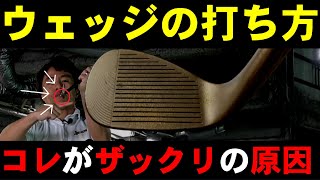 ウェッジの打ち方

コレがザックリの原因